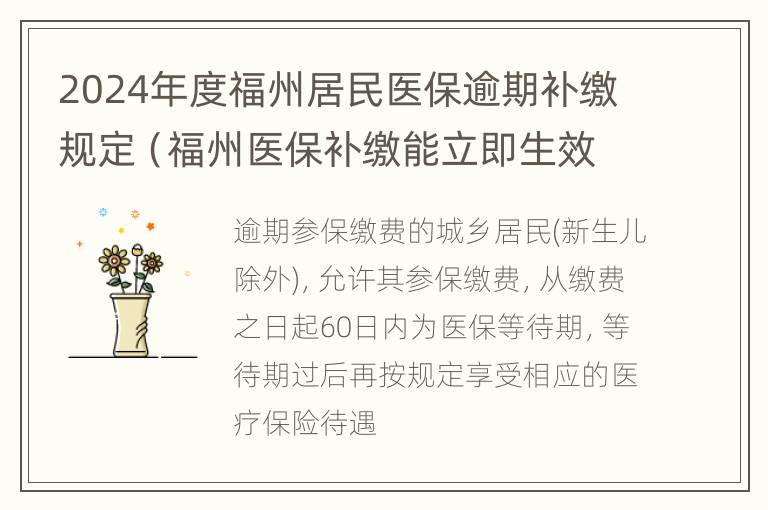 2024年度福州居民医保逾期补缴规定（福州医保补缴能立即生效

逾期参保缴费的城乡居民(新生儿除外), 允许其参保缴费, 从缴费之日起60日内为医保等待期, 等待期过后再按规定享受相应的医疗保险待遇